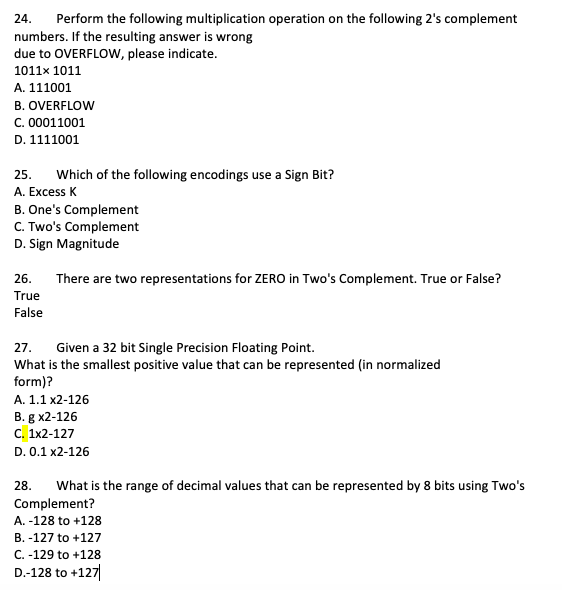 24. Perform the following multiplication operation on the following 2's complement numbers. If the resulting answer is wrong due to OVERFLOW, please indicate.
1011× 1011
A. 111001
B. OVERFLOW
C. 00011001
D. 1111001

25. Which of the following encodings use a Sign Bit?
A. Excess K
B. One's Complement
C. Two's Complement
D. Sign Magnitude

26. There are two representations for ZERO in Two's Complement. True or False?
True
False

27. Given a 32 bit Single Precision Floating Point.
What is the smallest positive value that can be represented (in normalized form)?
A. 1.1 x2-126
B. g x2-126
C. 1x2-127
D. 0.1 x2-126

28. What is the range of decimal values that can be represented by 8 bits using Two's Complement?
A. -128 to +128
B. -127 to +127
C. -129 to +128
D.-128 to +127